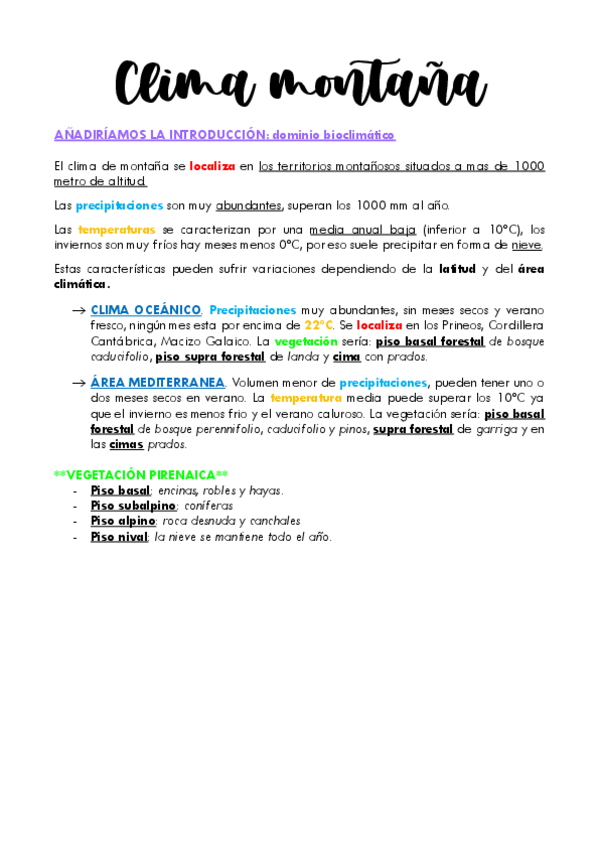 Clima montaña

AÑADIRÍAMOS LA INTRODUCCIÓN: dominio bioclimático

El clima de montaña se localiza en los territorios montañosos situados a mas de 1000 metro de altitud.

Las precipitaciones son muy abundantes, superan los 1000 mm al año.

Las temperaturas se caracterizan por una media anual baja (inferior a 10°C), los inviernos son muy fríos hay meses menos 0°C, por eso suele precipitar en forma de nieve.

Estas características pueden sufrir variaciones dependiendo de la latitud y del área climática.

→ CLIMA OCEÁNICO. Precipitaciones muy abundantes, sin meses secos y verano fresco, ningún mes esta por encima de 22°C. Se localiza en los Prineos, Cordillera Cantábrica, Macizo Galaico. La vegetación sería: piso basal forestal de bosque caducifolio, piso supra forestal de landa y cima con prados.

→ ÁREA MEDITERRANEA. Volumen menor de precipitaciones, pueden tener uno o dos meses secos en verano. La temperatura media puede superar los 10°C ya que el invierno es menos frio y el verano caluroso. La vegetación sería: piso basal forestal de bosque perennifolio, caducifolio y pinos, supra forestal de garriga y en las cimas prados.

**VEGETACIÓN PIRENAICA**
- Piso basal: encinas, robles y hayas.
- Piso subalpino: coníferas
- Piso alpino: roca desnuda y canchales
- Piso nival: la nieve se mantiene todo el año.